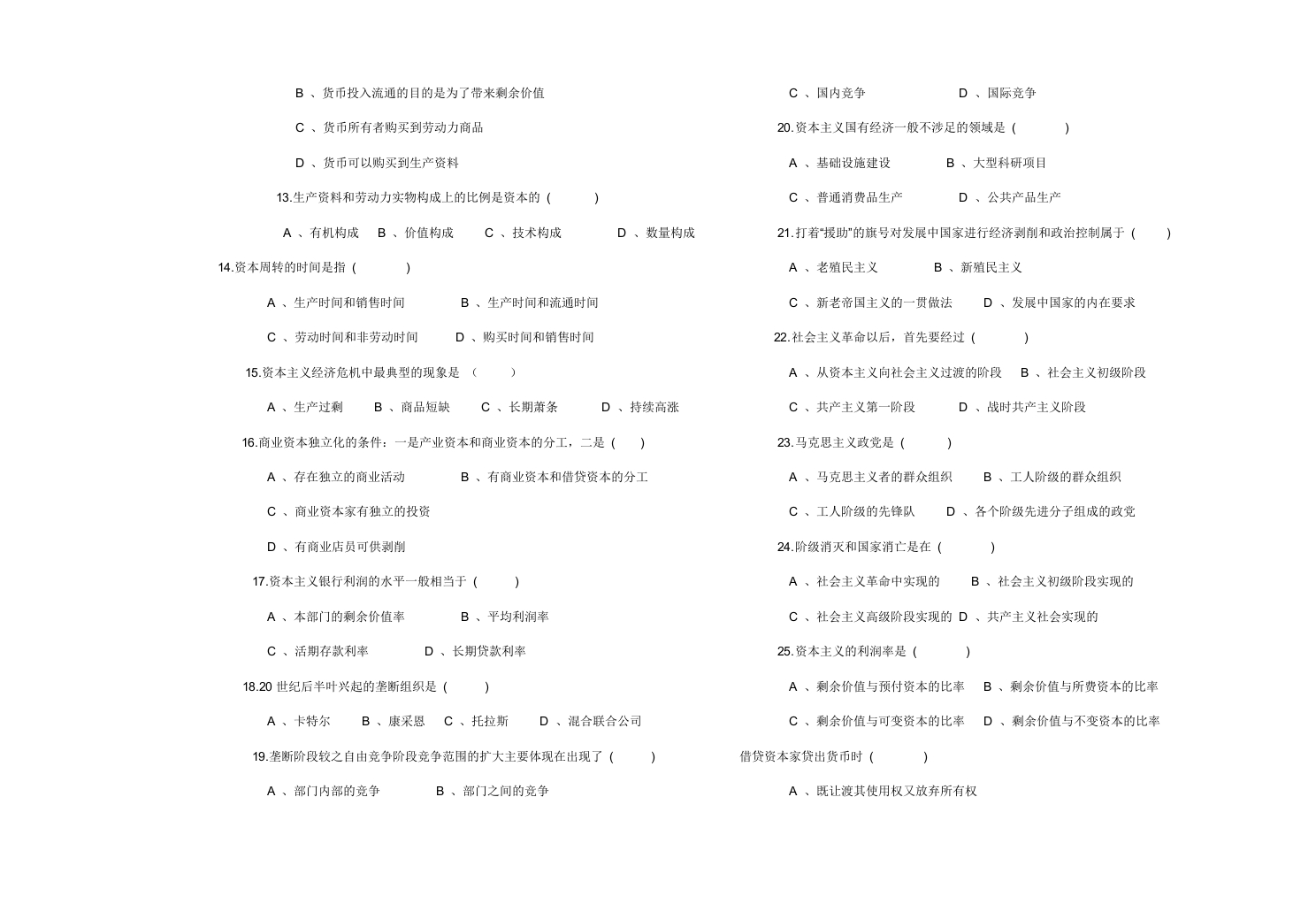 B、货币投入流通的目的是为了带来剩余价值

C、货币所有者购买到劳动力商品

D、货币可以购买到生产资料

13.生产资料和劳动力实物构成上的比例是资本的(    )

A、有机构成 B、价值构成 C、技术构成 D、数量构成

14.资本周转的时间是指(    )

A、生产时间和销售时间 B、生产时间和流通时间

C、劳动时间和非劳动时间 D、购买时间和销售时间

15.资本主义经济危机中最典型的现象是(    )

A、生产过剩 B、商品短缺 C、长期萧条 D、持续高涨

16.商业资本独立化的条件：一是产业资本和商业资本的分工，二是(    )

A、存在独立的商业活动 B、有商业资本和借贷资本的分工

C、商业资本家有独立的投资

D、有商业店员可供剥削

17.资本主义银行利润的水平一般相当于(    )

A、本部门的剩余价值率 B、平均利润率

C、活期存款利率 D、长期贷款利率

18.20世纪后半叶兴起的垄断组织是(    )

A、卡特尔 B、康采恩 C、托拉斯 D、混合联合公司

19.垄断阶段较之自由竞争阶段竞争范围的扩大主要体现在出现了(    )

A、部门内部的竞争 B、部门之间的竞争

C、国内竞争 D、国际竞争

20.资本主义国有经济一般不涉足的领域是(    )

A、基础设施建设 B、大型科研项目

C、普通消费品生产 D、公共产品生产

21.打着“援助”的旗号对发展中国家进行经济剥削和政治控制属于(    )

A、老殖民主义 B、新殖民主义

C、新老帝国主义的一贯做法 D、发展中国家的内在要求

22.社会主义革命以后，首先要经过(    )

A、从资本主义向社会主义过渡的阶段 B、社会主义初级阶段

C、共产主义第一阶段 D、战时共产主义阶段

23.马克思主义政党是(    )

A、马克思主义者的群众组织 B、工人阶级的群众组织

C、工人阶级的先锋队 D、各个阶级先进分子组成的政党

24.阶级消灭和国家消亡是在(    )

A、社会主义革命中实现的 B、社会主义初级阶段实现的

C、社会主义高级阶段实现的 D、共产主义社会实现的

25.资本主义的利润率是(    )

A、剩余价值与预付资本的比率 B、剩余价值与所费资本的比率

C、剩余价值与可变资本的比率 D、剩余价值与不变资本的比率

借贷资本家贷出货币时(    )

A、既让渡其使用权又放弃所有权